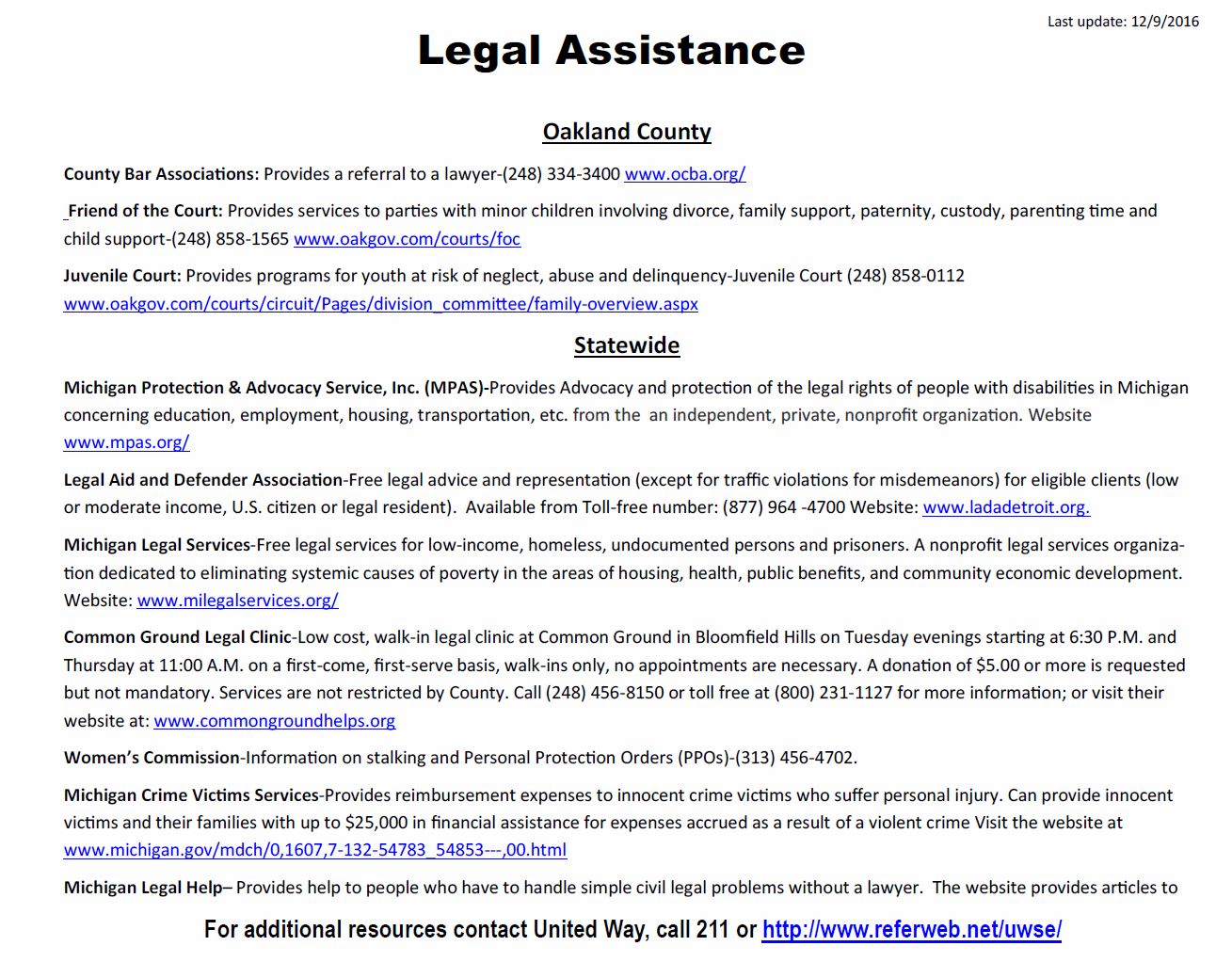 Last update: 12/9/2016

Legal Assistance

Oakland County

County Bar Associations: Provides a referral to a lawyer-(248) 334-3400 www.ocba.org/

Friend of the Court: Provides services to parties with minor children involving divorce, family support, paternity, custody, parenting time and child support-(248) 858-1565 www.oakgov.com/courts/foc

Juvenile Court: Provides programs for youth at risk of neglect, abuse and delinquency-Juvenile Court (248) 858-0112 www.oakgov.com/courts/circuit/Pages/division_committee/family-overview.aspx

Statewide

Michigan Protection & Advocacy Service, Inc. (MPAS)-Provides Advocacy and protection of the legal rights of people with disabilities in Michigan concerning education, employment, housing, transportation, etc. from the an independent, private, nonprofit organization. Website www.mpas.org/

Legal Aid and Defender Association-Free legal advice and representation (except for traffic violations for misdemeanors) for eligible clients (low or moderate income, U.S. citizen or legal resident). Available from Toll-free number: (877) 964 -4700 Website: www.ladadetroit.org.

Michigan Legal Services-Free legal services for low-income, homeless, undocumented persons and prisoners. A nonprofit legal services organization dedicated to eliminating systemic causes of poverty in the areas of housing, health, public benefits, and community economic development. Website: www.milegalservices.org/

Common Ground Legal Clinic-Low cost, walk-in legal clinic at Common Ground in Bloomfield Hills on Tuesday evenings starting at 6:30 P.M. and Thursday at 11:00 A.M. on a first-come, first-serve basis, walk-ins only, no appointments are necessary. A donation of $5.00 or more is requested but not mandatory. Services are not restricted by County. Call (248) 456-8150 or toll free at (800) 231-1127 for more information; or visit their website at: www.commongroundhelps.org

Women's Commission-Information on stalking and Personal Protection Orders (PPOs)-(313) 456-4702.

Michigan Crime Victims Services-Provides reimbursement expenses to innocent crime victims who suffer personal injury. Can provide innocent victims and their families with up to $25,000 in financial assistance for expenses accrued as a result of a violent crime Visit the website at www.michigan.gov/mdch/0,1607,7-132-54783_54853---,00.html

Michigan Legal Help– Provides help to people who have to handle simple civil legal problems without a lawyer. The website provides articles to

For additional resources contact United Way, call 211 or http://www.referweb.net/uwse/